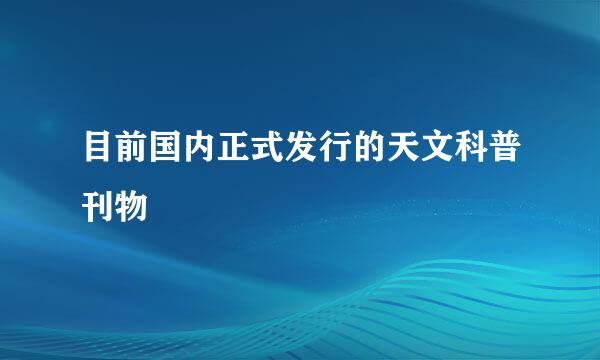 目前国内正式发行的天文科普刊物